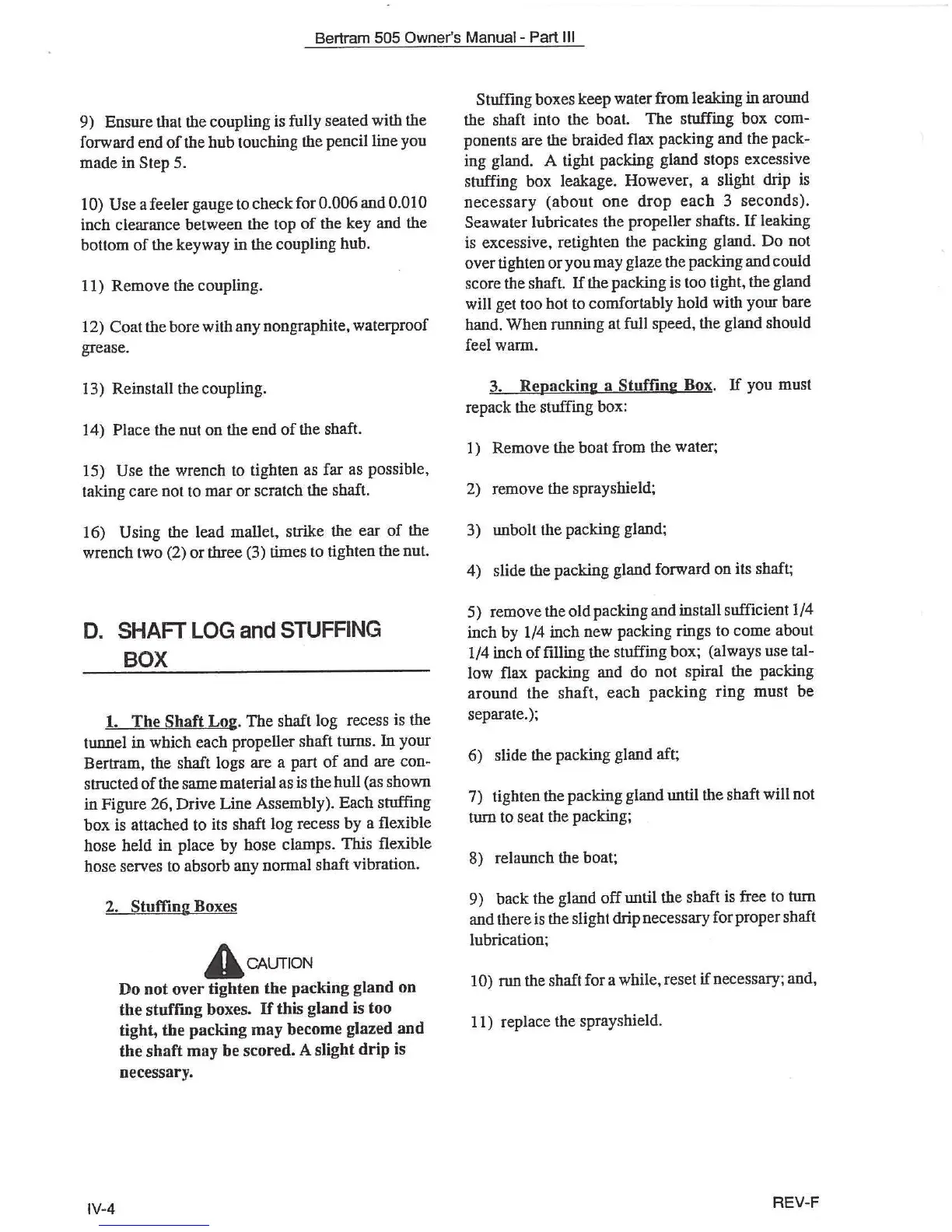 Bertram 505 Owner's Manual - Part III

9) Ensure that the coupling is fully seated with the forward end of the hub touching the pencil line you made in Step 5.

10) Use a feeler gauge to check for 0.006 and 0.010 inch clearance between the top of the key and the bottom of the keyway in the coupling hub.

11) Remove the coupling.

12) Coat the bore with any nongraphite, waterproof grease.

13) Reinstall the coupling.

14) Place the nut on the end of the shaft.

15) Use the wrench to tighten as far as possible, taking care not to mar or scratch the shaft.

16) Using the lead mallet, strike the ear of the wrench two (2) or three (3) times to tighten the nut.

D. SHAFT LOG and STUFFING BOX

1. The Shaft Log. The shaft log recess is the tunnel in which each propeller shaft turns. In your Bertram, the shaft logs are a part of and are constructed of the same material as is the hull (as shown in Figure 26, Drive Line Assembly). Each stuffing box is attached to its shaft log recess by a flexible hose held in place by hose clamps. This flexible hose serves to absorb any normal shaft vibration.

2. Stuffing Boxes

CAUTION
Do not over tighten the packing gland on the stuffing boxes. If this gland is too tight, the packing may become glazed and the shaft may be scored. A slight drip is necessary.

Stuffing boxes keep water from leaking in around the shaft into the boat. The stuffing box components are the braided flax packing and the packing gland. A tight packing gland stops excessive stuffing box leakage. However, a slight drip is necessary (about one drop each 3 seconds). Seawater lubricates the propeller shafts. If leaking is excessive, retighten the packing gland. Do not over tighten or you may glaze the packing and could score the shaft. If the packing is too tight, the gland will get too hot to comfortably hold with your bare hand. When running at full speed, the gland should feel warm.

3. Repacking a Stuffing Box. If you must repack the stuffing box:

1) Remove the boat from the water;

2) remove the sprayshield;

3) unbolt the packing gland;

4) slide the packing gland forward on its shaft;

5) remove the old packing and install sufficient 1/4 inch by 1/4 inch new packing rings to come about 1/4 inch of filling the stuffing box; (always use tallow flax packing and do not spiral the packing around the shaft, each packing ring must be separate.);

6) slide the packing gland aft;

7) tighten the packing gland until the shaft will not turn to seat the packing;

8) relaunch the boat;

9) back the gland off until the shaft is free to turn and there is the slight drip necessary for proper shaft lubrication;

10) run the shaft for a while, reset if necessary; and,

11) replace the sprayshield.

IV-4

REV-F